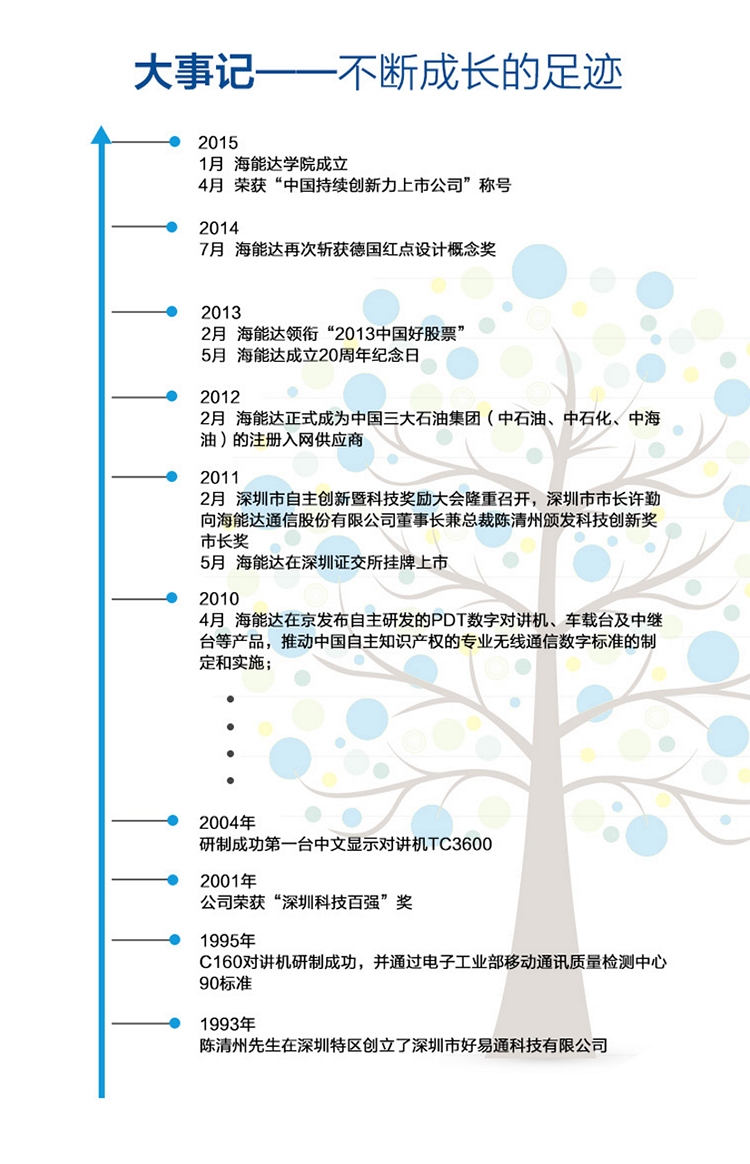 大事记——不断成长的足迹

2015
1月 海能达学院成立
4月 荣获“中国持续创新力上市公司”称号

2014
7月 海能达再次斩获德国红点设计概念奖

2013
2月 海能达领衔“2013中国好股票”
5月 海能达成立20周年纪念日

2012
2月 海能达正式成为中国三大石油集团（中石油、中石化、中海油）的注册入网供应商

2011
2月 深圳市自主创新暨科技奖励大会隆重召开，深圳市市长许勤向海能达通信股份有限公司董事长兼总裁陈清州颁发科技创新奖市长奖
5月 海能达在深圳证交所挂牌上市

2010
4月 海能达在京发布自主研发的PDT数字对讲机、车载台及中继台等产品，推动中国自主知识产权的专业无线通信数字标准的制定和实施；

2004年
研制成功第一台中文显示对讲机TC3600

2001年
公司荣获“深圳科技百强”奖

1995年
C160对讲机研制成功，并通过电子工业部移动通讯质量检测中心90标准

1993年
陈清州先生在深圳特区创立了深圳市好易通科技有限公司